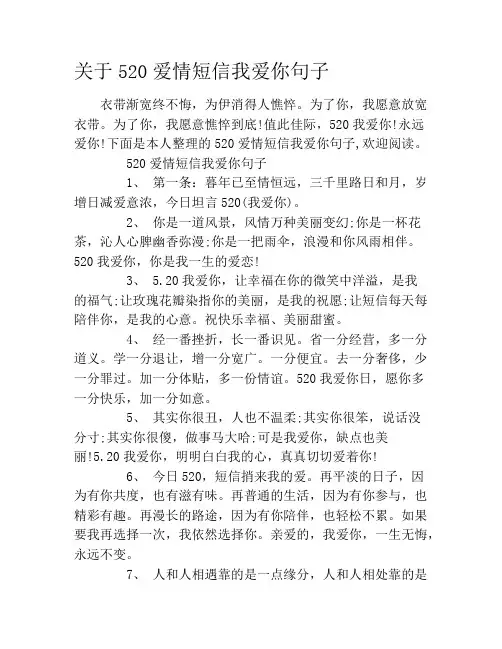 关于 520 爱情短信我爱你句子

衣带渐宽终不悔，为伊消得人憔悴。为了你，我愿意放宽衣带。为了你，我愿意憔悴到底!值此佳际，520 我爱你!永远爱你!下面是本人整理的 520 爱情短信我爱你句子,欢迎阅读。

520 爱情短信我爱你句子

1、 第一条：暮年已至情恒远，三千里路日和月，岁增日减爱意浓，今日坦言 520(我爱你)。

2、 你是一道风景，风情万种美丽变幻;你是一杯花茶，沁人心脾幽香弥漫;你是一把雨伞，浪漫和你风雨相伴。520 我爱你，你是我一生的爱恋!

3、 5.20 我爱你，让幸福在你的微笑中洋溢，是我的福气;让玫瑰花瓣染指你的美丽，是我的祝愿;让短信每天每陪伴你，是我的心意。祝快乐幸福、美丽甜蜜。

4、 经一番挫折，长一番识见。省一分经营，多一分道义。学一分退让，增一分宽广。一分便宜。去一分奢侈，少一分罪过。加一分体贴，多一份情谊。520 我爱你日，愿你多一分快乐，加一分如意。

5、 其实你很丑，人也不温柔;其实你很笨，说话没分寸;其实你很傻，做事马大哈;可是我爱你，缺点也美丽!5.20 我爱你，明明白白我的心，真真切切爱着你!

6、 今日 520，短信捎来我的爱。再平淡的日子，因为有你共度，也有滋有味。再普通的生活，因为有你参与，也精彩有趣。再漫长的路途，因为有你陪伴，也轻松不累。如果要我再选择一次，我依然选择你。亲爱的，我爱你，一生无悔，永远不变。

7、 人和人相遇靠的是一点缘分，人和人相处靠的是